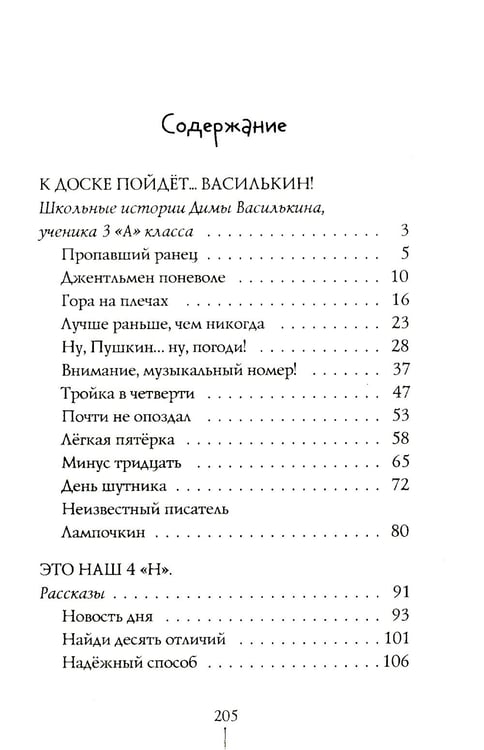 Содержание

К ДОСКЕ ПОЙДЁТ... ВАСИЛЬКИН!
Школьные истории Димы Василькина, ученика 3 «А» класса 3
Пропавший ранец 5
Джентльмен поневоле 10
Гора на плечах 16
Лучше раньше, чем никогда 23
Ну, Пушкин... ну, погоди! 28
Внимание, музыкальный номер! 37
Тройка в четверти 47
Почти не опоздал 53
Лёгкая пятёрка 58
Минус тридцать 65
День шутника 72
Неизвестный писатель Лампочкин 80

ЭТО НАШ 4 «Н».
Рассказы 91
Новость дня 93
Найди десять отличий 101
Надёжный способ 106

205